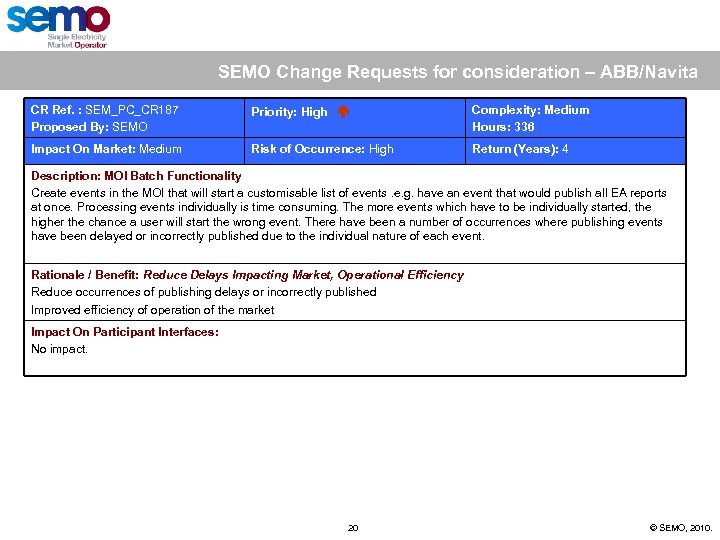 semo
Single Electricity Market Operator

SEMO Change Requests for consideration – ABB/Navita

| CR Ref. : SEM_PC_CR187 Proposed By: SEMO | Priority: High | Complexity: Medium Hours: 336 |
|---|---|---|
| Impact On Market: Medium | Risk of Occurrence: High | Return (Years): 4 |

Description: MOI Batch Functionality
Create events in the MOI that will start a customisable list of events .e.g. have an event that would publish all EA reports at once. Processing events individually is time consuming. The more events which have to be individually started, the higher the chance a user will start the wrong event. There have been a number of occurrences where publishing events have been delayed or incorrectly published due to the individual nature of each event.

Rationale / Benefit: Reduce Delays Impacting Market, Operational Efficiency
Reduce occurrences of publishing delays or incorrectly published
Improved efficiency of operation of the market

Impact On Participant Interfaces:
No impact.

20

© SEMO, 2010.